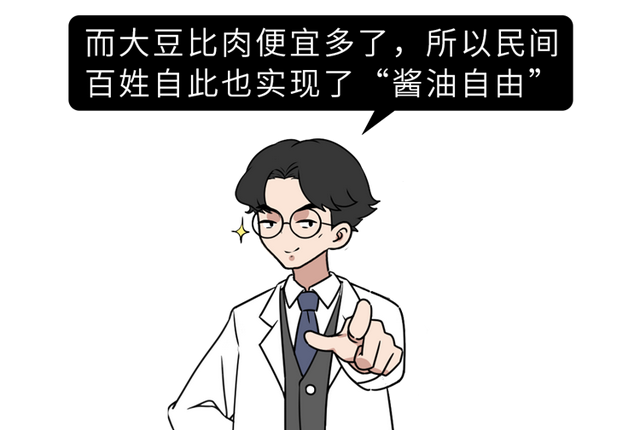 而大豆比肉便宜多了，所以民间百姓自此也实现了“酱油自由”